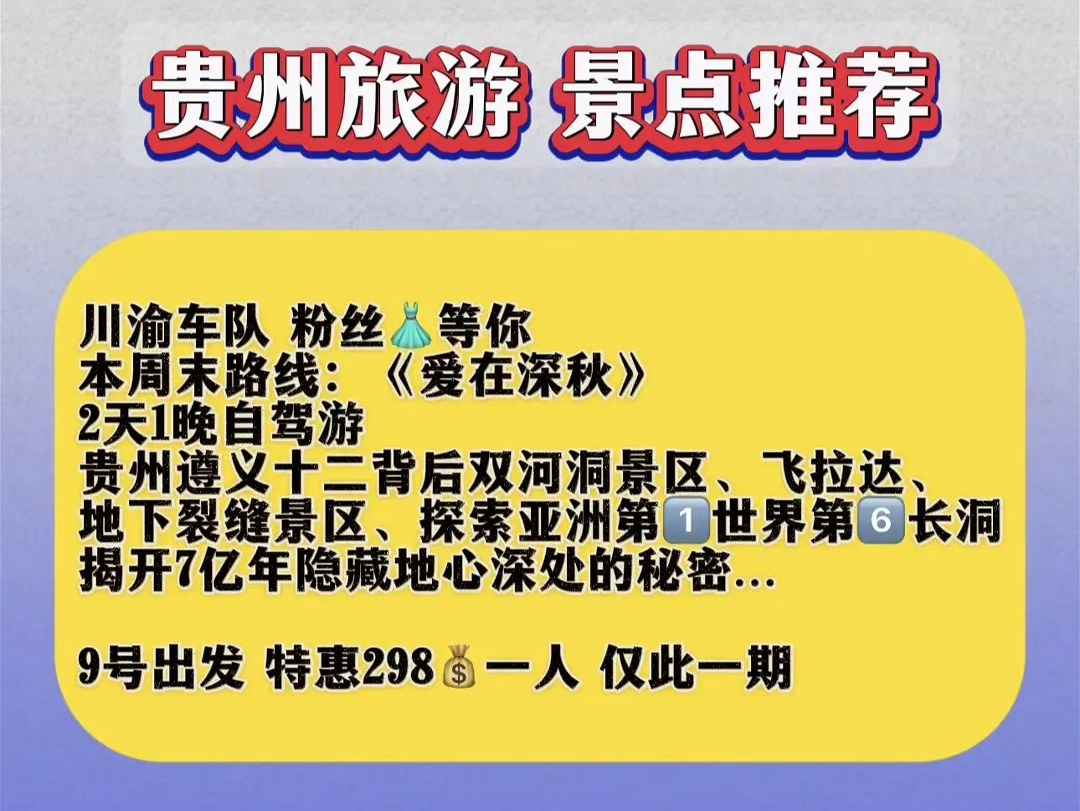 贵州旅游 景点推荐

川渝车队 粉丝👗等你
本周末路线：《爱在深秋》
2天1晚自驾游
贵州遵义十二背后双河洞景区、飞拉达、地下裂缝景区、探索亚洲第1️⃣世界第6️⃣长洞
揭开7亿年隐藏地心深处的秘密...

9号出发 特惠298💰一人 仅此一期